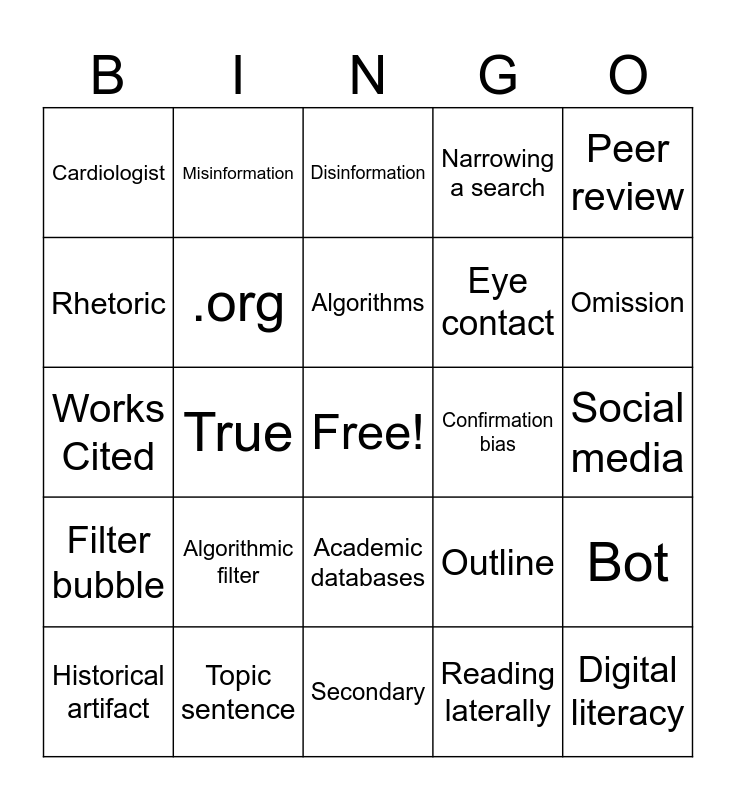 | B | I | N | G | O |
|---|---|---|---|---|
| Cardiologist | Misinformation | Disinformation | Narrowing a search | Peer review |
| Rhetoric | .org | Algorithms | Eye contact | Omission |
| Works Cited | True | Free! | Confirmation bias | Social media |
| Filter bubble | Algorithmic filter | Academic databases | Outline | Bot |
| Historical artifact | Topic sentence | Secondary | Reading laterally | Digital literacy |